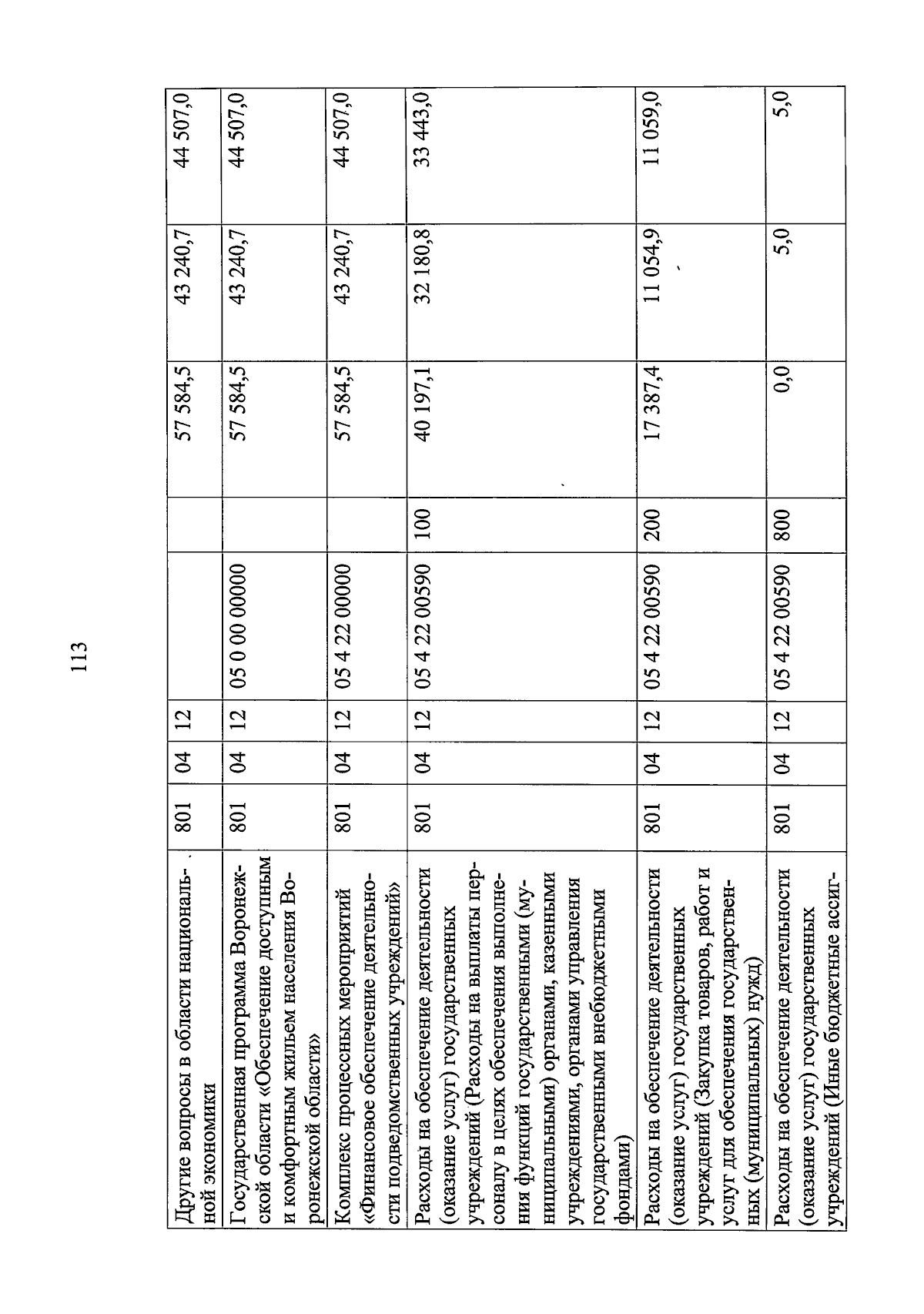 113

| Другие вопросы в области национальной экономики | 801 | 04 | 12 |  |  | 57 584,5 | 43 240,7 | 44 507,0 |
|---|---|---|---|---|---|---|---|---|
| Государственная программа Воронежской области «Обеспечение доступным и комфортным жильем населения Воронежской области» | 801 | 04 | 12 | 05 0 00 00000 |  | 57 584,5 | 43 240,7 | 44 507,0 |
| Комплекс процессных мероприятий «Финансовое обеспечение деятельности подведомственных учреждений» | 801 | 04 | 12 | 05 4 22 00000 |  | 57 584,5 | 43 240,7 | 44 507,0 |
| Расходы на обеспечение деятельности (оказание услуг) государственных учреждений (Расходы на выплаты персоналу в целях обеспечения выполнения функций государственными (муниципальными) органами, казенными учреждениями, органами управления государственными внебюджетными фондами) | 801 | 04 | 12 | 05 4 22 00590 | 100 | 40 197,1 | 32 180,8 | 33 443,0 |
| Расходы на обеспечение деятельности (оказание услуг) государственных учреждений (Закупка товаров, работ и услуг для обеспечения государственных (муниципальных) нужд) | 801 | 04 | 12 | 05 4 22 00590 | 200 | 17 387,4 | 11 054,9 | 11 059,0 |
| Расходы на обеспечение деятельности (оказание услуг) государственных учреждений (Иные бюджетные ассиг- | 801 | 04 | 12 | 05 4 22 00590 | 800 | 0,0 | 5,0 | 5,0 |